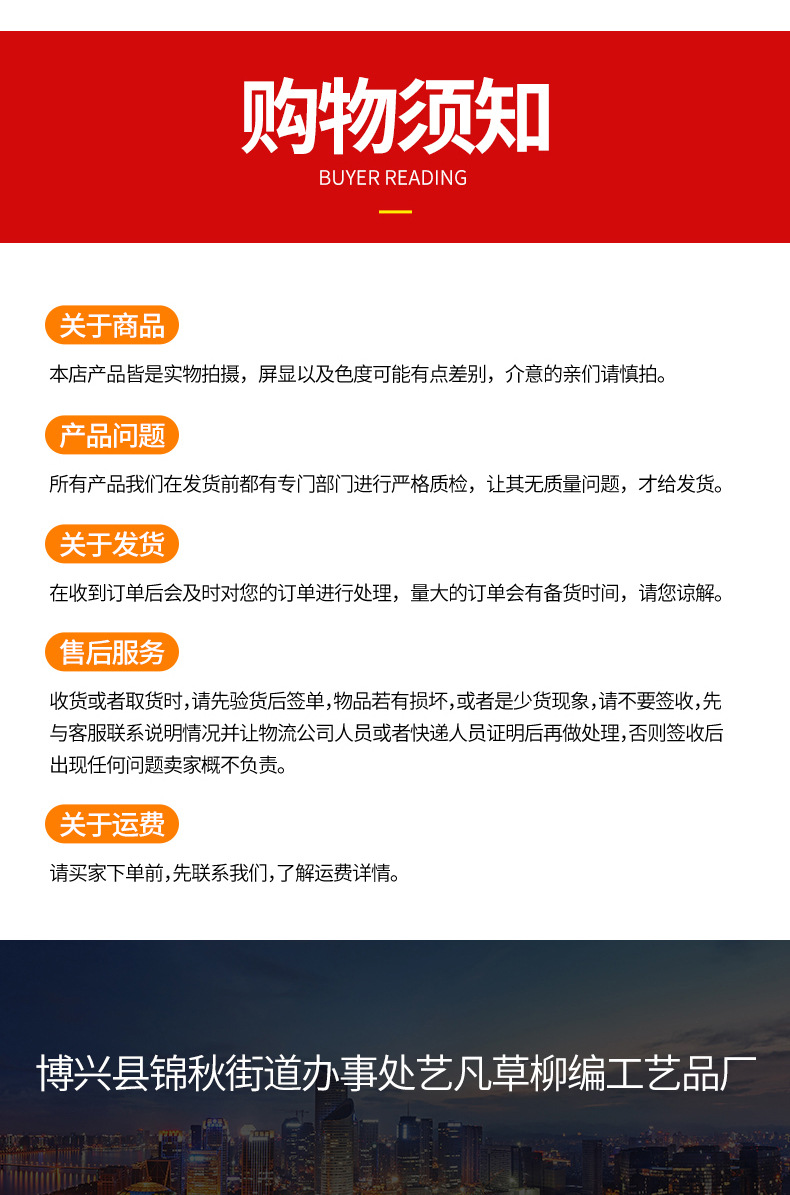 购物须知
BUYER READING

关于商品

本店产品皆是实物拍摄，屏显以及色度可能有点差别，介意的亲们请慎拍。

产品问题

所有产品我们在发货前都有专门部门进行严格质检，让其无质量问题，才给发货。

关于发货

在收到订单后会及时对您的订单进行处理，量大的订单会有备货时间，请您谅解。

售后服务

收货或者取货时，请先验货后签单，物品若有损坏，或者是少货现象，请不要签收，先与客服联系说明情况并让物流公司人员或者快递人员证明后再做处理，否则签收后出现任何问题卖家概不负责。

关于运费

请买家下单前，先联系我们，了解运费详情。

博兴县锦秋街道办事处艺凡草柳编工艺品厂